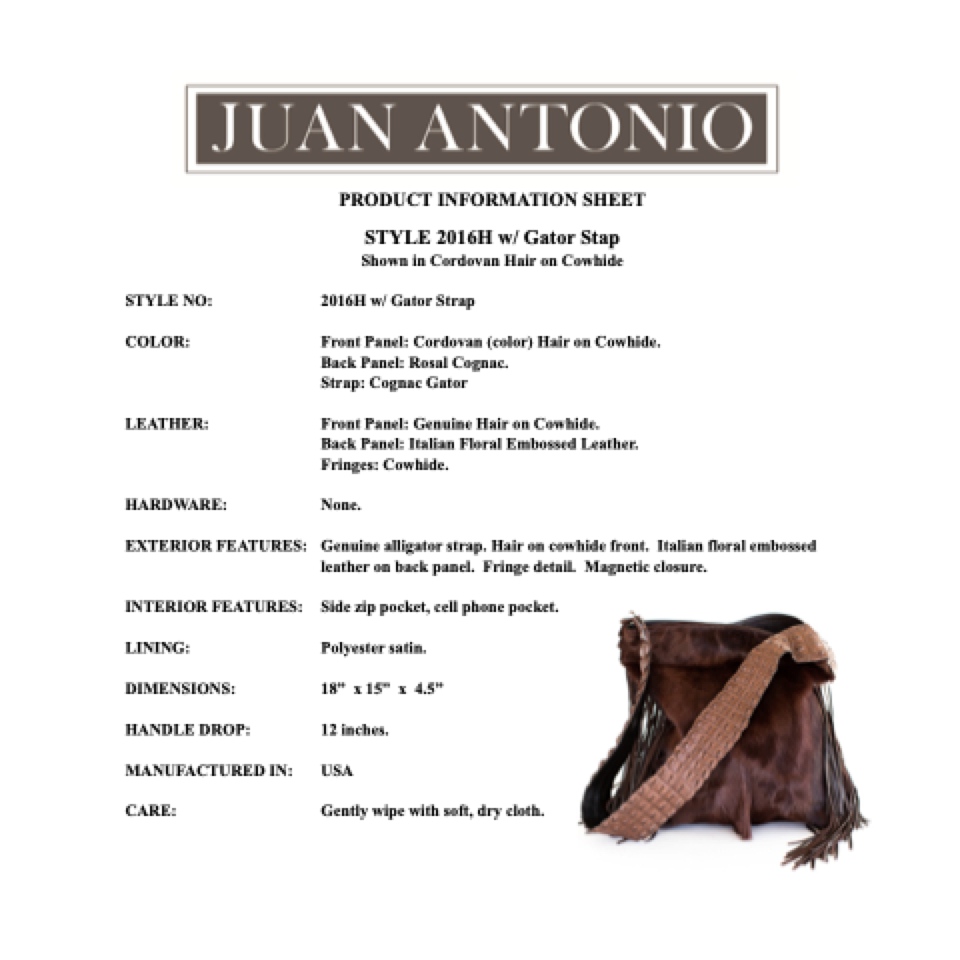 JUAN ANTONIO

PRODUCT INFORMATION SHEET

STYLE 2016H w/ Gator Stap
Shown in Cordovan Hair on Cowhide

STYLE NO: 2016H w/ Gator Strap

COLOR: Front Panel: Cordovan (color) Hair on Cowhide.
Back Panel: Rosal Cognac.
Strap: Cognac Gator

LEATHER: Front Panel: Genuine Hair on Cowhide.
Back Panel: Italian Floral Embossed Leather.
Fringes: Cowhide.

HARDWARE: None.

EXTERIOR FEATURES: Genuine alligator strap. Hair on cowhide front. Italian floral embossed leather on back panel. Fringe detail. Magnetic closure.

INTERIOR FEATURES: Side zip pocket, cell phone pocket.

LINING: Polyester satin.

DIMENSIONS: 18" x 15" x 4.5"

HANDLE DROP: 12 inches.

MANUFACTURED IN: USA

CARE: Gently wipe with soft, dry cloth.